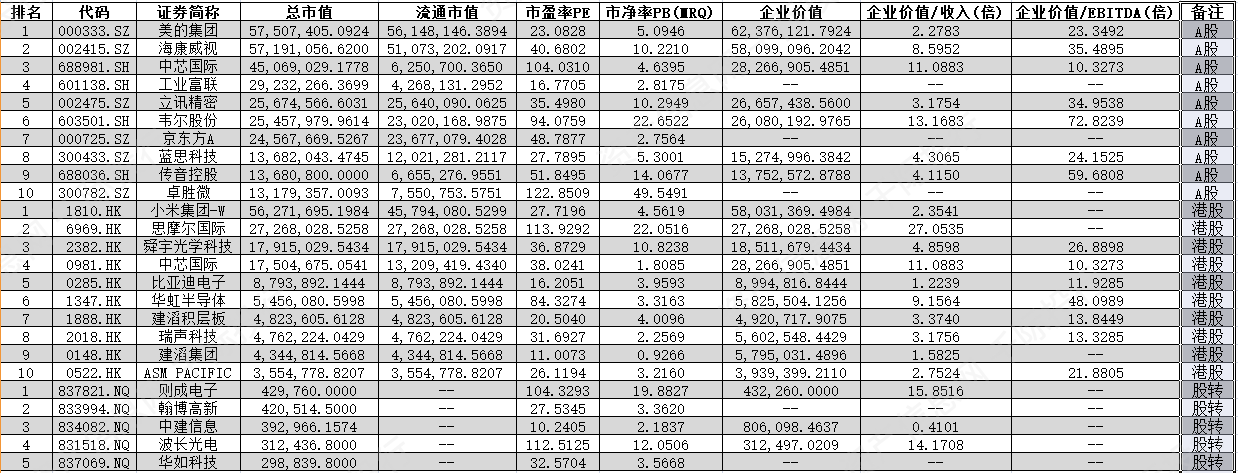 | 排名 | 代码 | 证券简称 | 总市值 | 流通市值 | 市盈率PE | 市净率PB(MRQ) | 企业价值 | 企业价值/收入(倍) | 企业价值/EBITDA(倍) | 备注 |
|---|---|---|---|---|---|---|---|---|---|---|
| 1 | 000333.SZ | 美的集团 | 57,507,405.0924 | 56,148,146.3894 | 23.0828 | 5.0946 | 62,376,121.7924 | 2.2783 | 23.3492 | A股 |
| 2 | 002415.SZ | 海康威视 | 57,191,056.6200 | 51,073,202.0917 | 40.6802 | 10.2210 | 58,099,096.2042 | 8.5952 | 35.4895 | A股 |
| 3 | 688981.SH | 中芯国际 | 45,069,029.1778 | 6,250,700.3650 | 104.0310 | 4.6395 | 28,266,905.4851 | 11.0883 | 10.3273 | A股 |
| 4 | 601138.SH | 工业富联 | 29,232,266.3699 | 4,268,131.2952 | 16.7705 | 2.8175 | -- | -- | -- | A股 |
| 5 | 002475.SZ | 立讯精密 | 25,674,566.6031 | 25,640,090.0625 | 35.4980 | 10.2949 | 26,657,438.5600 | 3.1754 | 34.9538 | A股 |
| 6 | 603501.SH | 韦尔股份 | 25,457,979.9614 | 23,020,168.9875 | 94.0759 | 22.6522 | 26,080,192.9765 | 13.1683 | 72.8239 | A股 |
| 7 | 000725.SZ | 京东方A | 24,567,669.5267 | 23,677,079.4028 | 48.7877 | 2.7564 | -- | -- | -- | A股 |
| 8 | 300433.SZ | 蓝思科技 | 13,682,043.4745 | 12,021,281.2117 | 27.7895 | 5.3001 | 15,274,996.3842 | 4.3065 | 24.1525 | A股 |
| 9 | 688036.SH | 传音控股 | 13,680,800.0000 | 6,655,276.9551 | 51.8495 | 14.0677 | 13,752,572.8788 | 4.1150 | 59.6808 | A股 |
| 10 | 300782.SZ | 卓胜微 | 13,179,357.0093 | 7,550,753.5751 | 122.8509 | 49.5491 | -- | -- | -- | A股 |
| 1 | 1810.HK | 小米集团-W | 56,271,695.1984 | 45,794,080.5299 | 27.7196 | 4.5619 | 58,031,369.4984 | 2.3541 | -- | 港股 |
| 2 | 6969.HK | 思摩尔国际 | 27,268,028.5258 | 27,268,028.5258 | 113.9292 | 22.0516 | 27,268,028.5258 | 27.0535 | -- | 港股 |
| 3 | 2382.HK | 舜宇光学科技 | 17,915,029.5434 | 17,915,029.5434 | 36.8729 | 10.8238 | 18,511,679.4434 | 4.8598 | 26.8898 | 港股 |
| 4 | 0981.HK | 中芯国际 | 17,504,675.0541 | 13,209,419.4340 | 38.0241 | 1.8085 | 28,266,905.4851 | 11.0883 | 10.3273 | 港股 |
| 5 | 0285.HK | 比亚迪电子 | 8,793,892.1444 | 8,793,892.1444 | 16.2051 | 3.9593 | 8,994,816.8444 | 1.2239 | 11.9285 | 港股 |
| 6 | 1347.HK | 华虹半导体 | 5,456,080.5998 | 5,456,080.5998 | 84.3274 | 3.3163 | 5,825,504.1256 | 9.1564 | 48.0989 | 港股 |
| 7 | 1888.HK | 建滔积层板 | 4,823,605.6128 | 4,823,605.6128 | 20.5040 | 4.0096 | 4,920,717.9075 | 3.3740 | 13.8449 | 港股 |
| 8 | 2018.HK | 瑞声科技 | 4,762,224.0429 | 4,762,224.0429 | 31.6927 | 2.2569 | 5,602,548.4429 | 3.1756 | 13.3285 | 港股 |
| 9 | 0148.HK | 建滔集团 | 4,344,814.5668 | 4,344,814.5668 | 11.0073 | 0.9266 | 5,795,031.4896 | 1.5825 | -- | 港股 |
| 10 | 0522.HK | ASM PACIFIC | 3,554,778.8207 | 3,554,778.8207 | 26.1194 | 3.2160 | 3,939,399.2110 | 2.7524 | 21.8805 | 港股 |
| 1 | 837821.NQ | 则成电子 | 429,760.0000 | -- | 104.3293 | 19.8827 | 432,260.0000 | 15.8516 | -- | 股转 |
| 2 | 833994.NQ | 翰博高新 | 420,514.5000 | -- | 27.5345 | 3.3620 | -- | -- | -- | 股转 |
| 3 | 834082.NQ | 中建信息 | 392,966.1574 | -- | 10.2405 | 2.1837 | 806,098.4637 | 0.4101 | -- | 股转 |
| 4 | 831518.NQ | 波长光电 | 312,436.8000 | -- | 112.5125 | 12.0506 | 312,497.0209 | 14.1708 | -- | 股转 |
| 5 | 837069.NQ | 华如科技 | 298,839.8000 | -- | 32.5704 | 3.5668 | -- | -- | -- | 股转 |